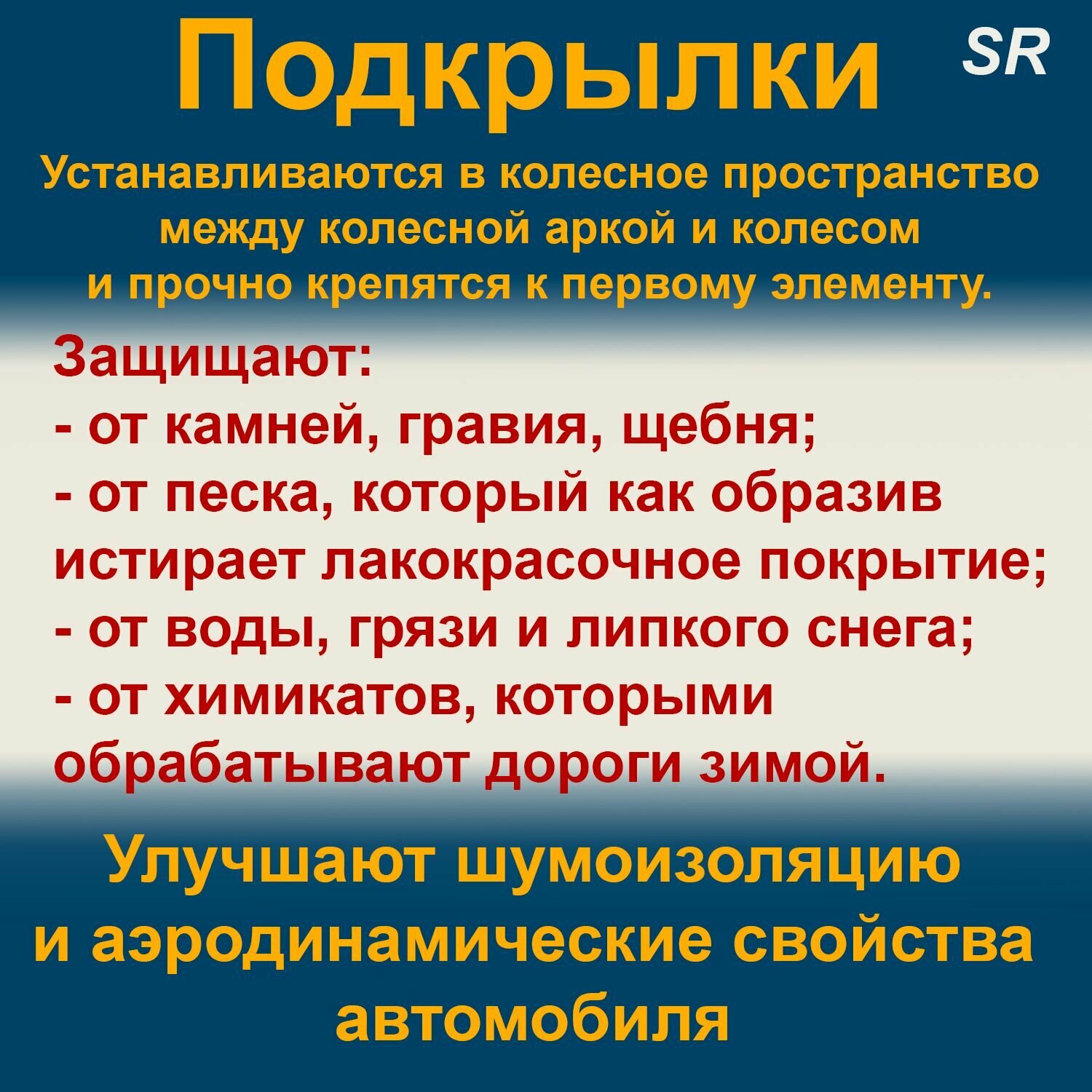 Подкрылки SR

Устанавливаются в колесное пространство между колесной аркой и колесом и прочно крепятся к первому элементу.

Защищают:
- от камней, гравия, щебня;
- от песка, который как образив истирает лакокрасочное покрытие;
- от воды, грязи и липкого снега;
- от химикатов, которыми обрабатывают дороги зимой.

Улучшают шумоизоляцию и аэродинамические свойства автомобиля